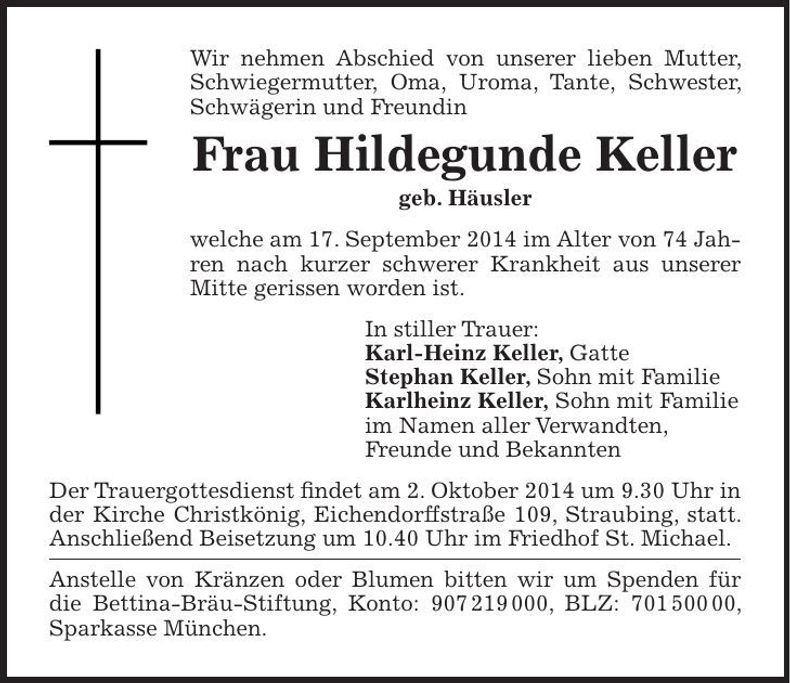 Wir nehmen Abschied von unserer lieben Mutter, Schwiegermutter, Oma, Uroma, Tante, Schwester, Schwägerin und Freundin

Frau Hildegunde Keller

geb. Häusler

welche am 17. September 2014 im Alter von 74 Jahren nach kurzer schwerer Krankheit aus unserer Mitte gerissen worden ist.

In stiller Trauer:
Karl-Heinz Keller, Gatte
Stephan Keller, Sohn mit Familie
Karlheinz Keller, Sohn mit Familie
im Namen aller Verwandten,
Freunde und Bekannten

Der Trauergottesdienst findet am 2. Oktober 2014 um 9.30 Uhr in der Kirche Christkönig, Eichendorffstraße 109, Straubing, statt. Anschließend Beisetzung um 10.40 Uhr im Friedhof St. Michael.

Anstelle von Kränzen oder Blumen bitten wir um Spenden für die Bettina-Bräu-Stiftung, Konto: 907 219 000, BLZ: 701 500 00, Sparkasse München.